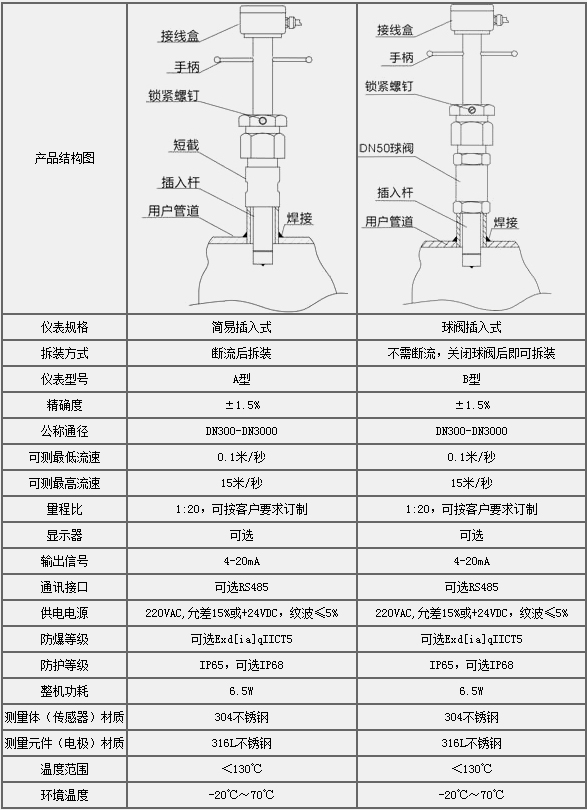 | 产品结构图 | 接线盒 手柄 锁紧螺钉 短截 插入杆 用户管道 焊接 | 接线盒 手柄 锁紧螺钉 DN50球阀 插入杆 用户管道 焊接 |
|---|---|---|
| 仪表规格 | 简易插入式 | 球阀插入式 |
| 拆装方式 | 断流后拆装 | 不需断流，关闭球阀后即可拆装 |
| 仪表型号 | A型 | B型 |
| 精确度 | ±1.5% | ±1.5% |
| 公称通径 | DN300-DN3000 | DN300-DN3000 |
| 可测最低流速 | 0.1米/秒 | 0.1米/秒 |
| 可测最高流速 | 15米/秒 | 15米/秒 |
| 量程比 | 1:20，可按客户要求订制 | 1:20，可按客户要求订制 |
| 显示器 | 可选 | 可选 |
| 输出信号 | 4-20mA | 4-20mA |
| 通讯接口 | 可选RS485 | 可选RS485 |
| 供电电源 | 220VAC,允差15%或+24VDC，纹波≤5% | 220VAC,允差15%或+24VDC，纹波≤5% |
| 防爆等级 | 可选Exd[ia]qIICT5 | 可选Exd[ia]qIICT5 |
| 防护等级 | IP65，可选IP68 | IP65，可选IP68 |
| 整机功耗 | 6.5W | 6.5W |
| 测量体（传感器）材质 | 304不锈钢 | 304不锈钢 |
| 测量元件（电极）材质 | 316L不锈钢 | 316L不锈钢 |
| 温度范围 | <130℃ | <130℃ |
| 环境温度 | -20℃～70℃ | -20℃～70℃ |